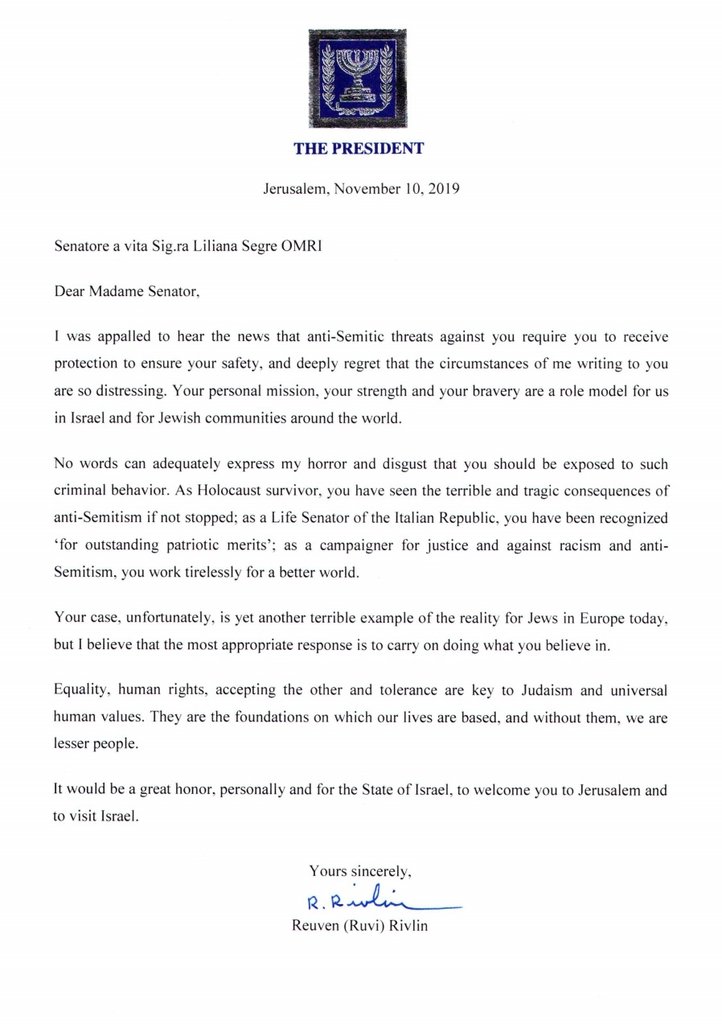 THE PRESIDENT

Jerusalem, November 10, 2019

Senatore a vita Sig.ra Liliana Segre OMRI

Dear Madame Senator,

I was appalled to hear the news that anti-Semitic threats against you require you to receive protection to ensure your safety, and deeply regret that the circumstances of me writing to you are so distressing. Your personal mission, your strength and your bravery are a role model for us in Israel and for Jewish communities around the world.

No words can adequately express my horror and disgust that you should be exposed to such criminal behavior. As Holocaust survivor, you have seen the terrible and tragic consequences of anti-Semitism if not stopped; as a Life Senator of the Italian Republic, you have been recognized 'for outstanding patriotic merits'; as a campaigner for justice and against racism and anti-Semitism, you work tirelessly for a better world.

Your case, unfortunately, is yet another terrible example of the reality for Jews in Europe today, but I believe that the most appropriate response is to carry on doing what you believe in.

Equality, human rights, accepting the other and tolerance are key to Judaism and universal human values. They are the foundations on which our lives are based, and without them, we are lesser people.

It would be a great honor, personally and for the State of Israel, to welcome you to Jerusalem and to visit Israel.

Yours sincerely,

R. Rivlin

Reuven (Ruvi) Rivlin